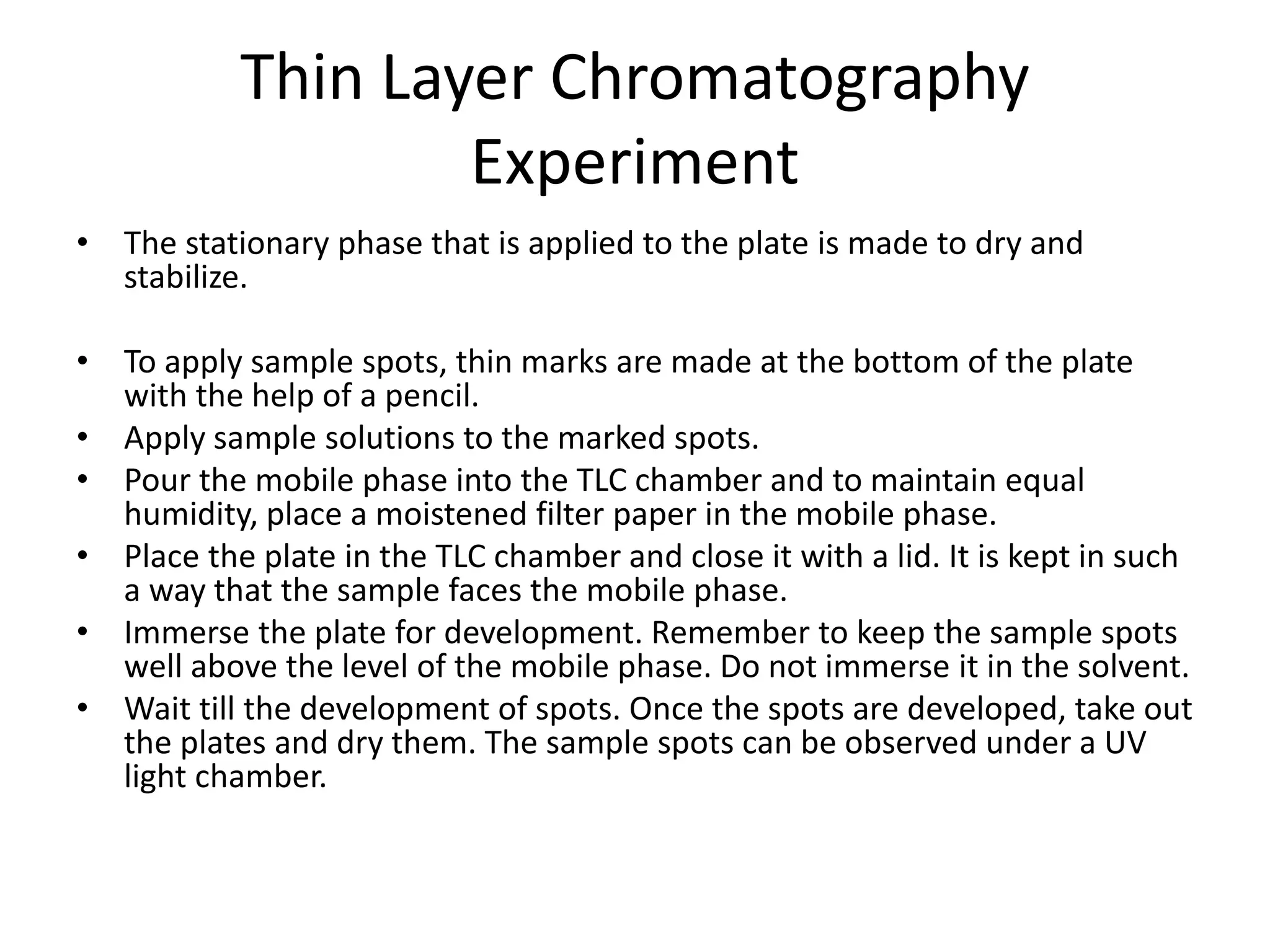 Thin Layer Chromatography Experiment

• The stationary phase that is applied to the plate is made to dry and stabilize.

• To apply sample spots, thin marks are made at the bottom of the plate with the help of a pencil.
• Apply sample solutions to the marked spots.
• Pour the mobile phase into the TLC chamber and to maintain equal humidity, place a moistened filter paper in the mobile phase.
• Place the plate in the TLC chamber and close it with a lid. It is kept in such a way that the sample faces the mobile phase.
• Immerse the plate for development. Remember to keep the sample spots well above the level of the mobile phase. Do not immerse it in the solvent.
• Wait till the development of spots. Once the spots are developed, take out the plates and dry them. The sample spots can be observed under a UV light chamber.